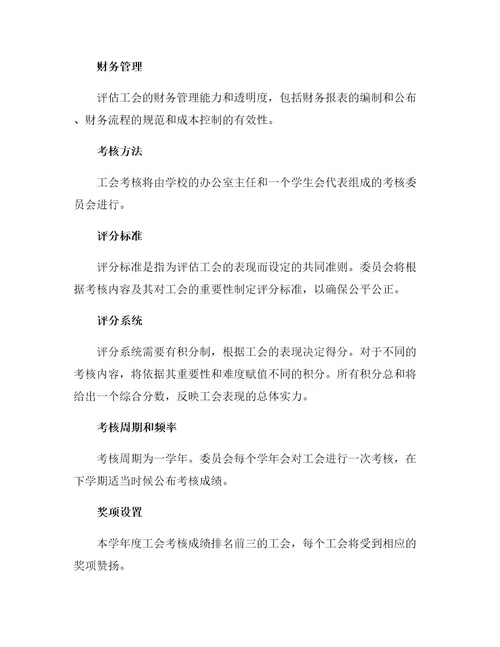 财务管理

评估工会的财务管理能力和透明度，包括财务报表的编制和公布、财务流程的规范和成本控制的有效性。

考核方法

工会考核将由学校的办公室主任和一个学生会代表组成的考核委员会进行。

评分标准

评分标准是指为评估工会的表现而设定的共同准则。委员会将根据考核内容及其对工会的重要性制定评分标准，以确保公平公正。

评分系统

评分系统需要有积分制，根据工会的表现决定得分。对于不同的考核内容，将依据其重要性和难度赋值不同的积分。所有积分总和将给出一个综合分数，反映工会表现的总体实力。

考核周期和频率

考核周期为一学年。委员会每个学年会对工会进行一次考核，在下学期适当时候公布考核成绩。

奖项设置

本学年度工会考核成绩排名前三的工会，每个工会将受到相应的奖项赞扬。